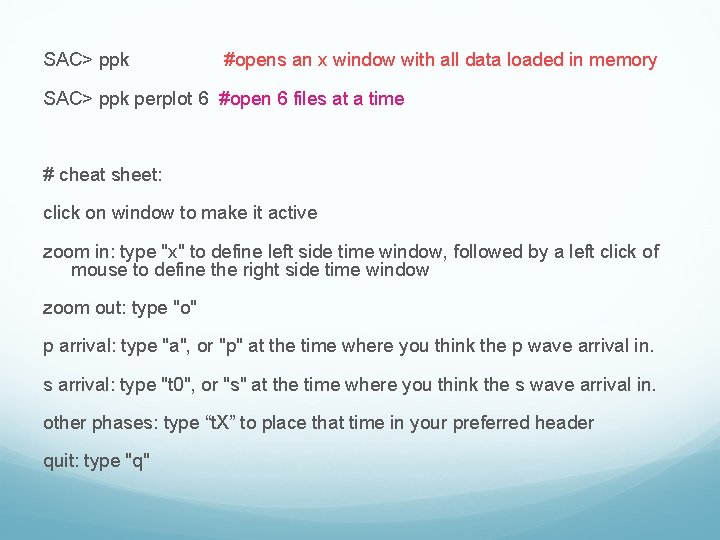 SAC> ppk #opens an x window with all data loaded in memory

SAC> ppk perplot 6 #open 6 files at a time

# cheat sheet:

click on window to make it active

zoom in: type "x" to define left side time window, followed by a left click of mouse to define the right side time window

zoom out: type "o"

p arrival: type "a", or "p" at the time where you think the p wave arrival in.

s arrival: type "t0", or "s" at the time where you think the s wave arrival in.

other phases: type “tX” to place that time in your preferred header

quit: type "q"